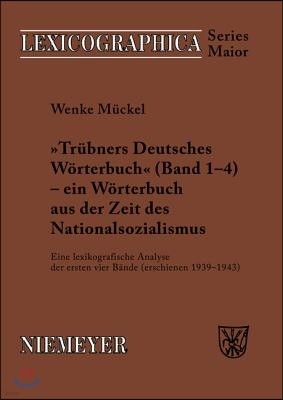 LEXICOGRAPHICA Series Maior

Wenke Mückel

»Trübners Deutsches Wörterbuch« (Band 1–4) – ein Wörterbuch aus der Zeit des Nationalsozialismus

Eine lexikografische Analyse der ersten vier Bände (erschienen 1939–1943)

NIEMEYER